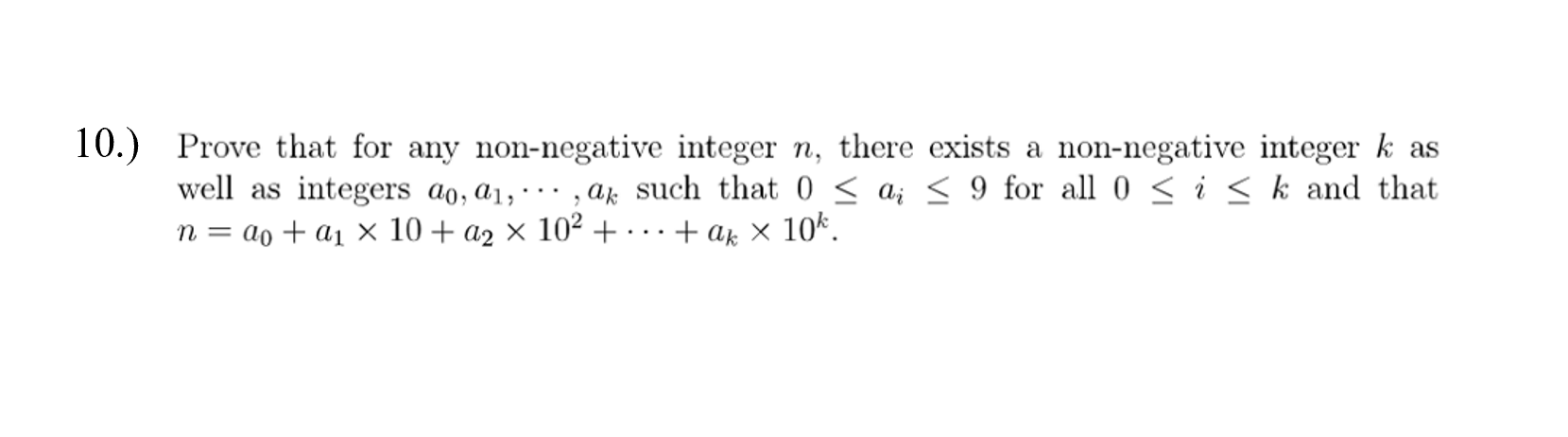 10.) Prove that for any non-negative integer $n$, there exists a non-negative integer $k$ as well as integers $a_0, a_1, \cdots, a_k$ such that $0 \leq a_i \leq 9$ for all $0 \leq i \leq k$ and that $n = a_0 + a_1 \times 10 + a_2 \times 10^2 + \cdots + a_k \times 10^k$.